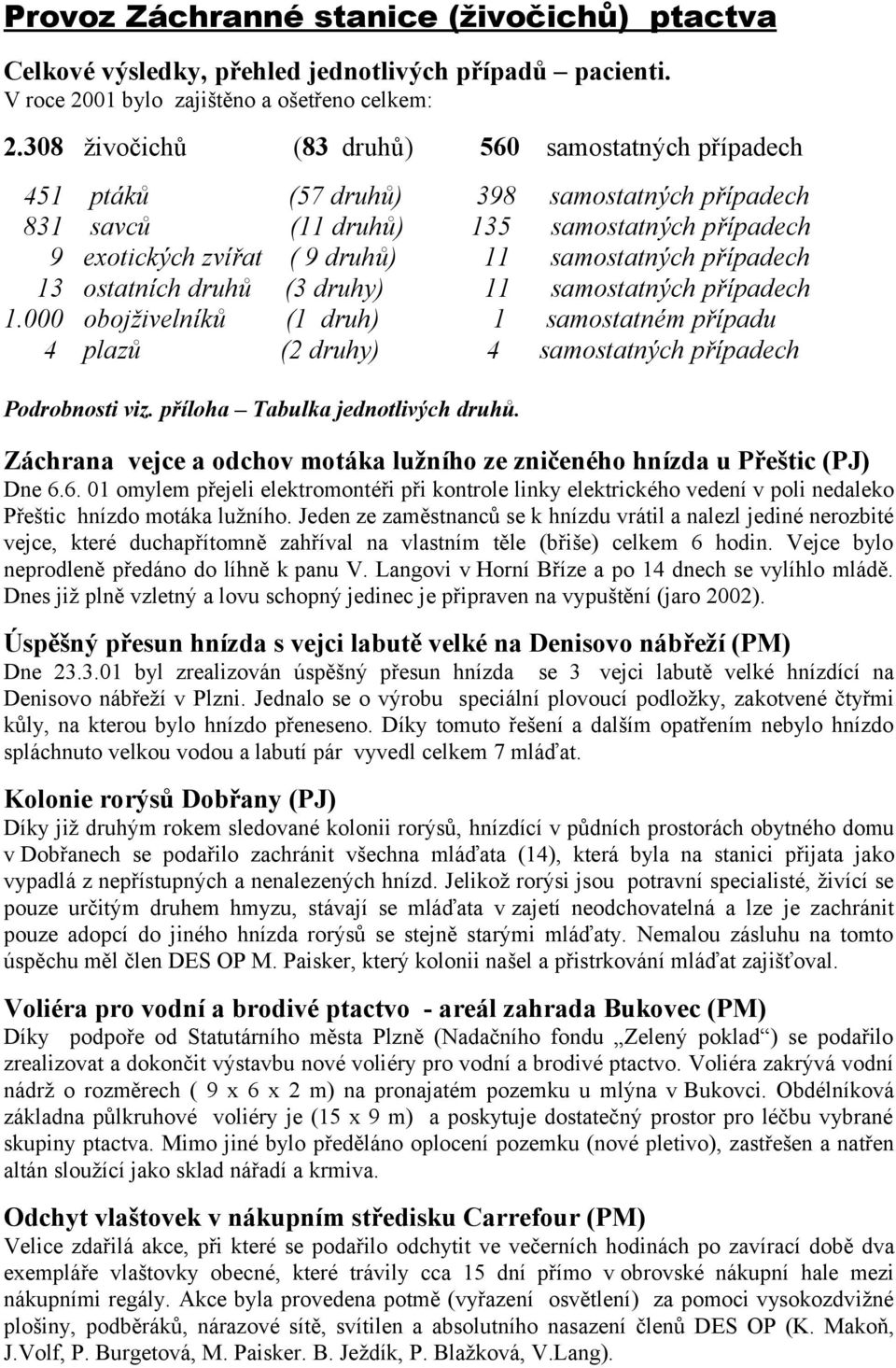 Provoz Záchranné stanice (živočichů) ptactva

Celkové výsledky, přehled jednotlivých případů – pacienti.
V roce 2001 bylo zajištěno a ošetřeno celkem:

2.308 živočichů (83 druhů) 560 samostatných případech

451 ptáků (57 druhů) 398 samostatných případech
831 savců (11 druhů) 135 samostatných případech
9 exotických zvířat ( 9 druhů) 11 samostatných případech
13 ostatních druhů (3 druhy) 11 samostatných případech
1.000 obojživelníků (1 druh) 1 samostatném případu
4 plazů (2 druhy) 4 samostatných případech

Podrobnosti viz. příloha – Tabulka jednotlivých druhů.

Záchrana vejce a odchov motáka lužního ze zničeného hnízda u Přeštic (PJ)
Dne 6.6. 01 omylem přejeli elektromontéři při kontrole linky elektrického vedení v poli nedaleko Přeštic hnízdo motáka lužního. Jeden ze zaměstnanců se k hnízdu vrátil a nalezl jediné nerozbité vejce, které duchapřítomně zahříval na vlastním těle (břiše) celkem 6 hodin. Vejce bylo neprodleně předáno do líhně k panu V. Langovi v Horní Bříze a po 14 dnech se vylíhlo mládě. Dnes již plně vzletný a lovu schopný jedinec je připraven na vypuštění (jaro 2002).

Úspěšný přesun hnízda s vejci labutě velké na Denisovo nábřeží (PM)
Dne 23.3.01 byl zrealizován úspěšný přesun hnízda se 3 vejci labutě velké hnízdící na Denisovo nábřeží v Plzni. Jednalo se o výrobu speciální plovoucí podložky, zakotvené čtyřmi kůly, na kterou bylo hnízdo přeneseno. Díky tomuto řešení a dalším opatřením nebylo hnízdo spláchnuto velkou vodou a labutí pár vyvedl celkem 7 mláďat.

Kolonie rorýsů Dobřany (PJ)
Díky již druhým rokem sledované kolonii rorýsů, hnízdící v půdních prostorách obytného domu v Dobřanech se podařilo zachránit všechna mláďata (14), která byla na stanici přijata jako vypadlá z nepřístupných a nenalezených hnízd. Jelikož rorýsi jsou potravní specialisté, živící se pouze určitým druhem hmyzu, stávají se mláďata v zajetí neodchovatelná a lze je zachránit pouze adopcí do jiného hnízda rorýsů se stejně starými mláďaty. Nemalou zásluhu na tomto úspěchu měl člen DES OP M. Paisker, který kolonii našel a přistrkování mláďat zajišťoval.

Voliéra pro vodní a brodivé ptactvo - areál zahrada Bukovec (PM)
Díky podpoře od Statutárního města Plzně (Nadačního fondu „Zelený poklad“) se podařilo zrealizovat a dokončit výstavbu nové voliéry pro vodní a brodivé ptactvo. Voliéra zakrývá vodní nádrž o rozměrech ( 9 x 6 x 2 m) na pronajatém pozemku u mlýna v Bukovci. Obdélníková základna půlkruhové voliéry je (15 x 9 m) a poskytuje dostatečný prostor pro léčbu vybrané skupiny ptactva. Mimo jiné bylo předěláno oplocení pozemku (nové pletivo), zastřešen a natřen altán sloužící jako sklad nářadí a krmiva.

Odchyt vlaštovek v nákupním středisku Carrefour (PM)
Velice zdařilá akce, při které se podařilo odchytit ve večerních hodinách po zavírací době dva exempláře vlaštovky obecné, které trávily cca 15 dní přímo v obrovské nákupní hale mezi nákupními regály. Akce byla provedena potmě (vyřazení osvětlení) za pomoci vysokozdvižné plošiny, podběráků, nárazové sítě, svítilen a absolutního nasazení členů DES OP (K. Makoň, J.Volf, P. Burgetová, M. Paisker. B. Ježdík, P. Blažková, V.Lang).